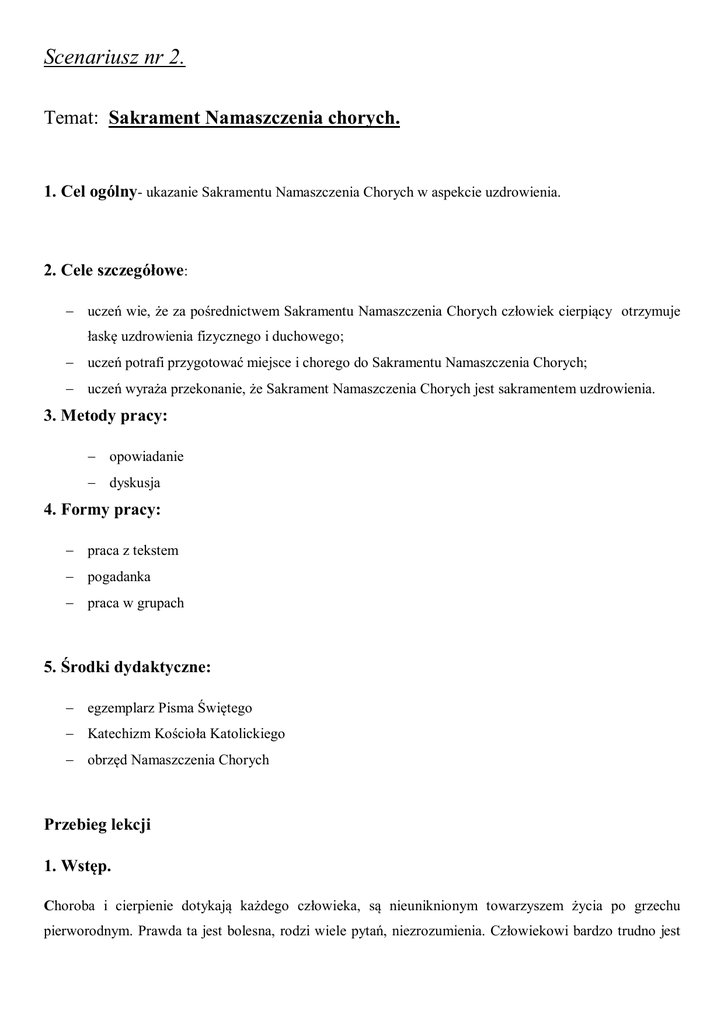 Scenariusz nr 2.

Temat: Sakrament Namaszczenia chorych.

1. Cel ogólny- ukazanie Sakramentu Namaszczenia Chorych w aspekcie uzdrowienia.

2. Cele szczegółowe:

– uczeń wie, że za pośrednictwem Sakramentu Namaszczenia Chorych człowiek cierpiący otrzymuje łaskę uzdrowienia fizycznego i duchowego;
– uczeń potrafi przygotować miejsce i chorego do Sakramentu Namaszczenia Chorych;
– uczeń wyraża przekonanie, że Sakrament Namaszczenia Chorych jest sakramentem uzdrowienia.

3. Metody pracy:

– opowiadanie
– dyskusja

4. Formy pracy:

– praca z tekstem
– pogadanka
– praca w grupach

5. Środki dydaktyczne:

– egzemplarz Pisma Świętego
– Katechizm Kościoła Katolickiego
– obrzęd Namaszczenia Chorych

Przebieg lekcji

1. Wstęp.

Choroba i cierpienie dotykają każdego człowieka, są nieuniknionym towarzyszem życia po grzechu pierworodnym. Prawda ta jest bolesna, rodzi wiele pytań, niezrozumienia. Człowiekowi bardzo trudno jest